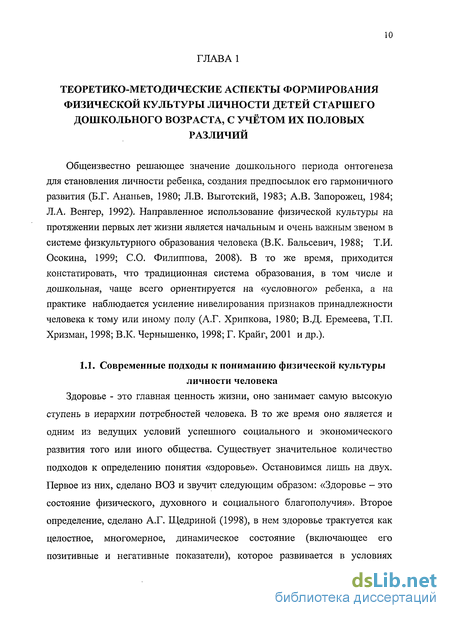 10

ГЛАВА 1

ТЕОРЕТИКО-МЕТОДИЧЕСКИЕ АСПЕКТЫ ФОРМИРОВАНИЯ ФИЗИЧЕСКОЙ КУЛЬТУРЫ ЛИЧНОСТИ ДЕТЕЙ СТАРШЕГО ДОШКОЛЬНОГО ВОЗРАСТА, С УЧЁТОМ ИХ ПОЛОВЫХ РАЗЛИЧИЙ

Общеизвестно решающее значение дошкольного периода онтогенеза для становления личности ребенка, создания предпосылок его гармоничного развития (Б.Г. Ананьев, 1980; Л.В. Выготский, 1983; А.В. Запорожец, 1984; Л.А. Венгер, 1992). Направленное использование физической культуры на протяжении первых лет жизни является начальным и очень важным звеном в системе физкультурного образования человека (В.К. Бальсевич, 1988; Т.И. Осокина, 1999; С.О. Филиппова, 2008). В то же время, приходится констатировать, что традиционная система образования, в том числе и дошкольная, чаще всего ориентируется на «условного» ребенка, а на практике наблюдается усиление нивелирования признаков принадлежности человека к тому или иному полу (А.Г. Хрипкова, 1980; В.Д. Еремеева, Т.П. Хризман, 1998; В.К. Чернышенко, 1998; Г. Крайг, 2001 и др.).

1.1. Современные подходы к пониманию физической культуры личности человека

Здоровье - это главная ценность жизни, оно занимает самую высокую ступень в иерархии потребностей человека. В то же время оно является и одним из ведущих условий успешного социального и экономического развития того или иного общества. Существует значительное количество подходов к определению понятия «здоровье». Остановимся лишь на двух. Первое из них, сделано ВОЗ и звучит следующим образом: «Здоровье – это состояние физического, духовного и социального благополучия». Второе определение, сделано А.Г. Щедриной (1998), в нем здоровье трактуется как целостное, многомерное, динамическое состояние (включающее его позитивные и негативные показатели), которое развивается в условиях

dsLib.net
библиотека диссертаций